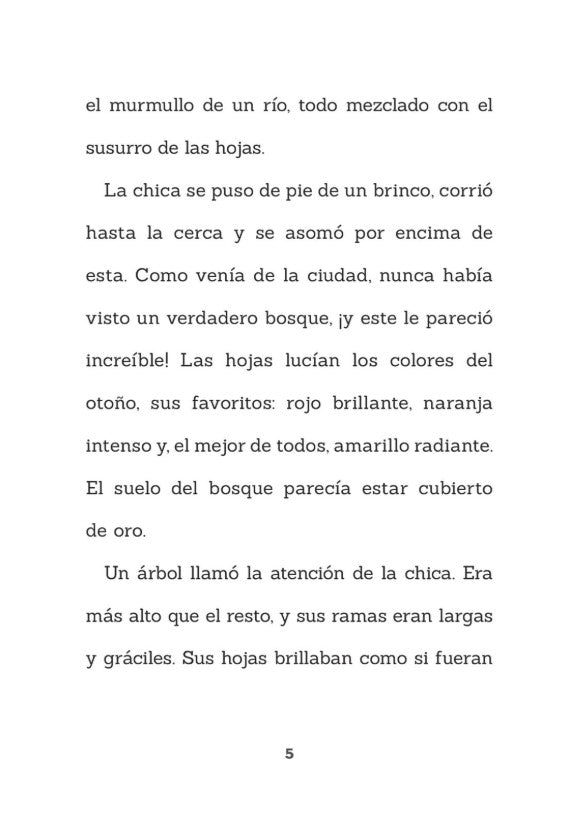 el murmullo de un río, todo mezclado con el susurro de las hojas.

La chica se puso de pie de un brinco, corrió hasta la cerca y se asomó por encima de esta. Como venía de la ciudad, nunca había visto un verdadero bosque, ¡y este le pareció increíble! Las hojas lucían los colores del otoño, sus favoritos: rojo brillante, naranja intenso y, el mejor de todos, amarillo radiante. El suelo del bosque parecía estar cubierto de oro.

Un árbol llamó la atención de la chica. Era más alto que el resto, y sus ramas eran largas y gráciles. Sus hojas brillaban como si fueran

5